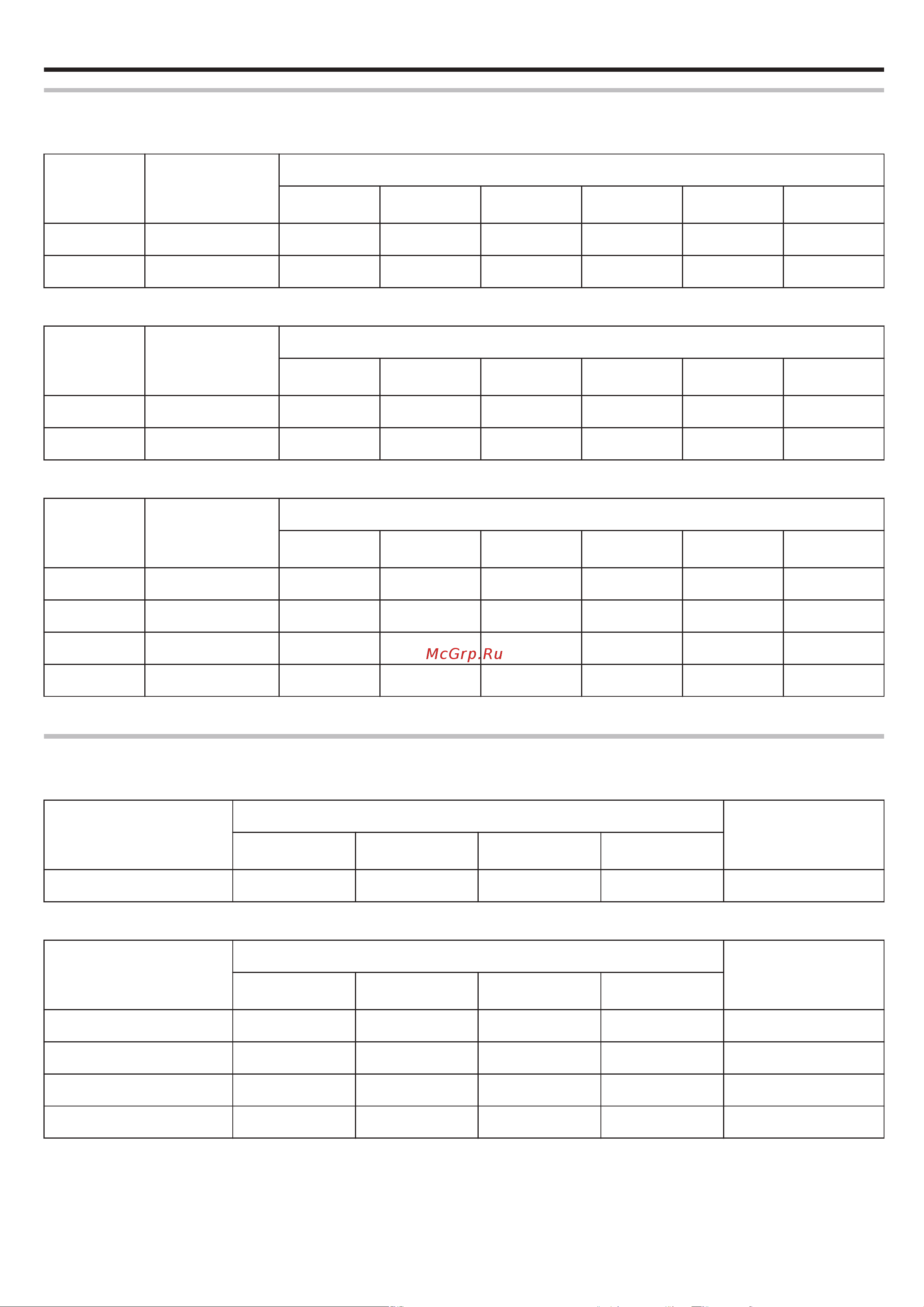 McGrp.Ru